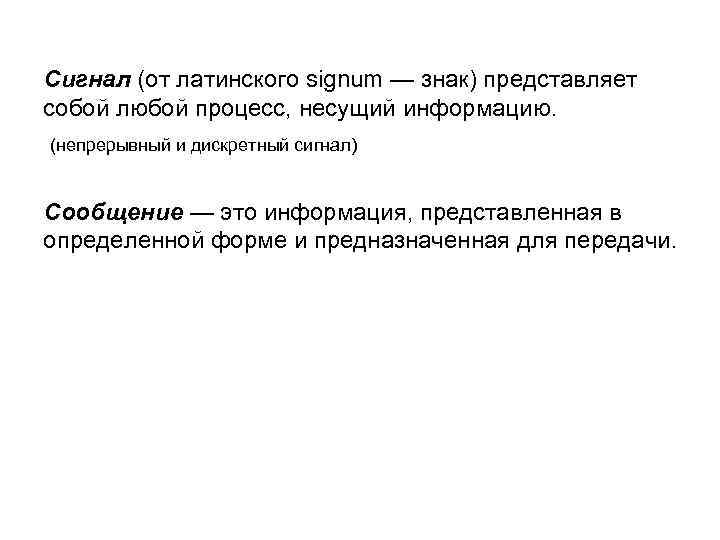 Сигнал (от латинского signum — знак) представляет собой любой процесс, несущий информацию.

(непрерывный и дискретный сигнал)

Сообщение — это информация, представленная в определенной форме и предназначенная для передачи.